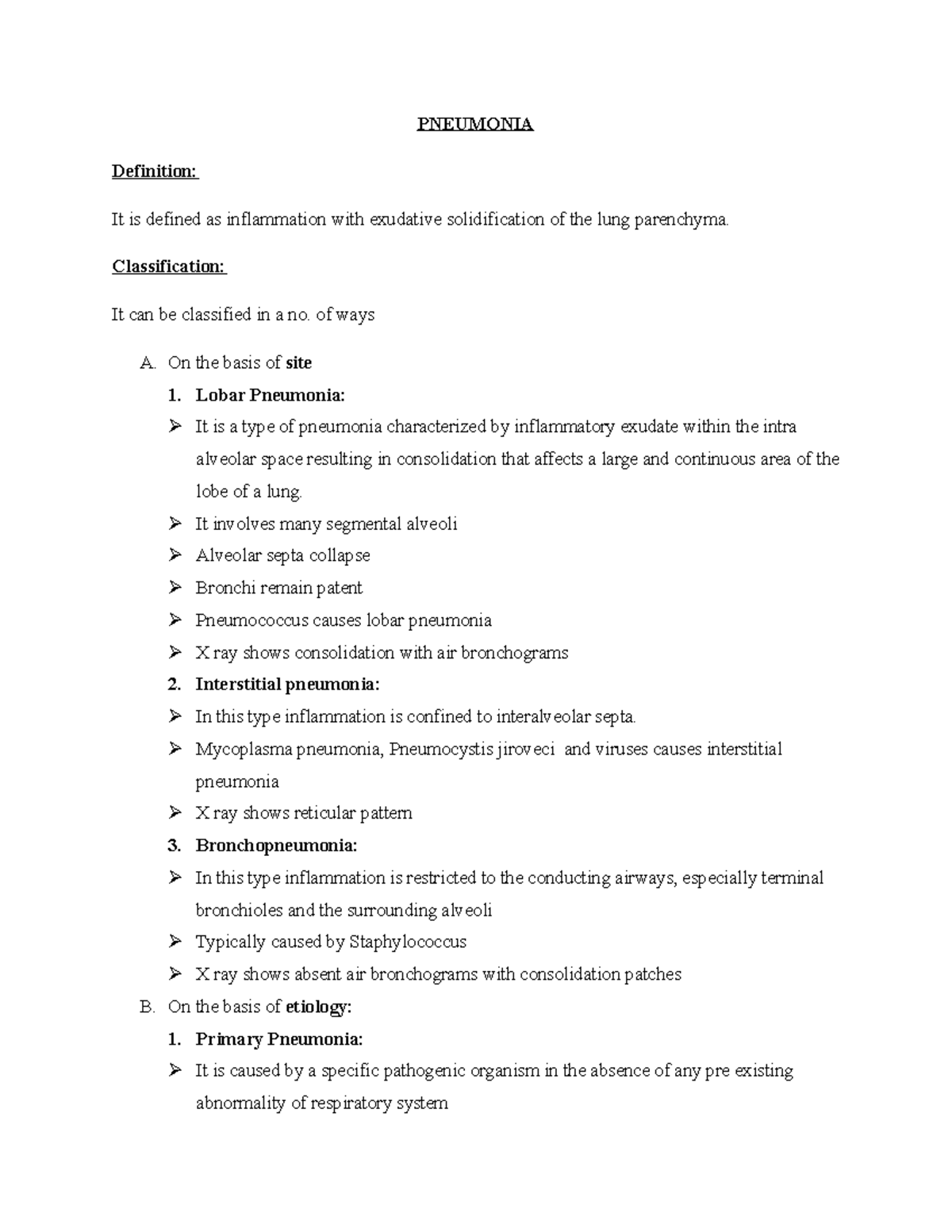 PNEUMONIA

Definition:

It is defined as inflammation with exudative solidification of the lung parenchyma.

Classification:

It can be classified in a no. of ways

A. On the basis of site

1. Lobar Pneumonia:

➢ It is a type of pneumonia characterized by inflammatory exudate within the intra alveolar space resulting in consolidation that affects a large and continuous area of the lobe of a lung.

➢ It involves many segmental alveoli

➢ Alveolar septa collapse

➢ Bronchi remain patent

➢ Pneumococcus causes lobar pneumonia

➢ X ray shows consolidation with air bronchograms

2. Interstitial pneumonia:

➢ In this type inflammation is confined to interalveolar septa.

➢ Mycoplasma pneumonia, Pneumocystis jiroveci and viruses causes interstitial pneumonia

➢ X ray shows reticular pattern

3. Bronchopneumonia:

➢ In this type inflammation is restricted to the conducting airways, especially terminal bronchioles and the surrounding alveoli

➢ Typically caused by Staphylococcus

➢ X ray shows absent air bronchograms with consolidation patches

B. On the basis of etiology:

1. Primary Pneumonia:

➢ It is caused by a specific pathogenic organism in the absence of any pre existing abnormality of respiratory system